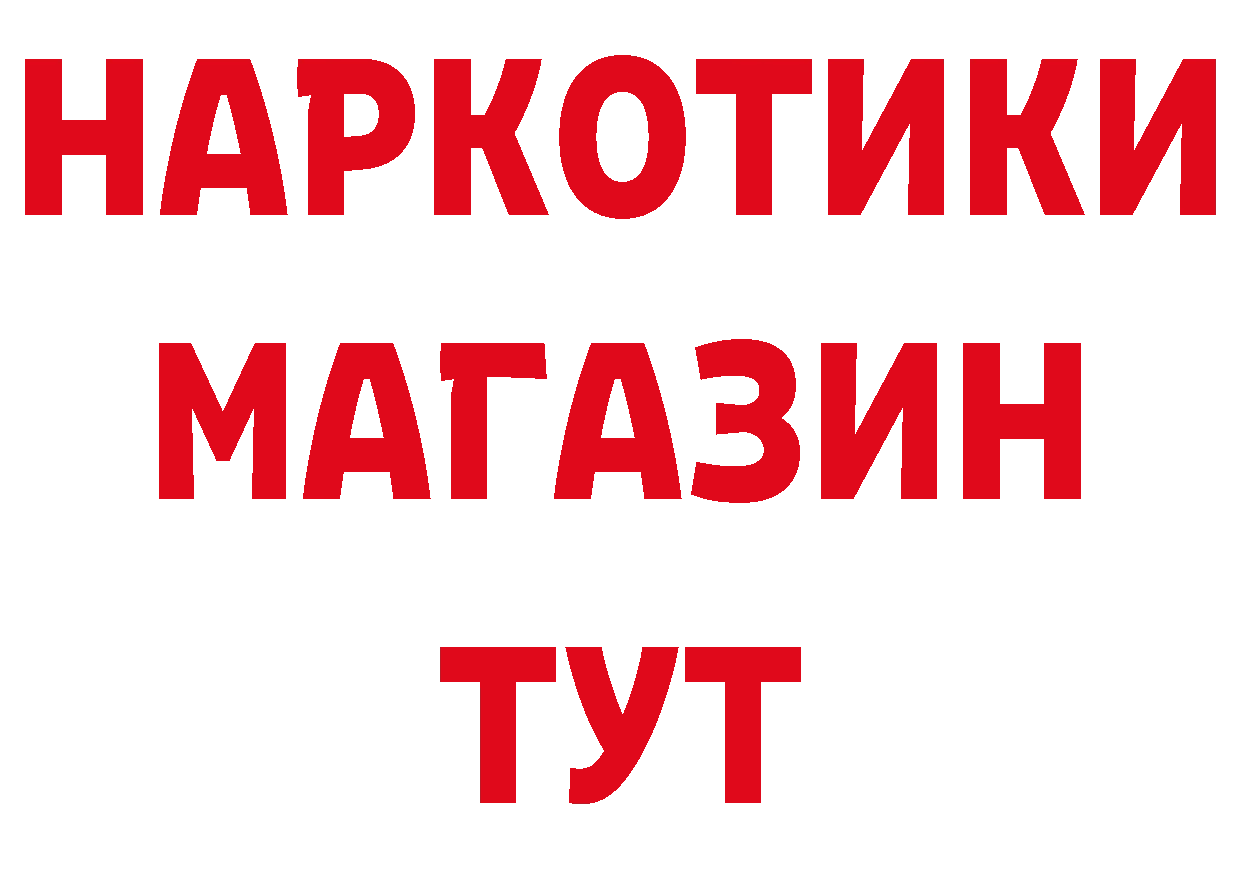 НАРКОТИКИ МАГАЗИН ТУТ